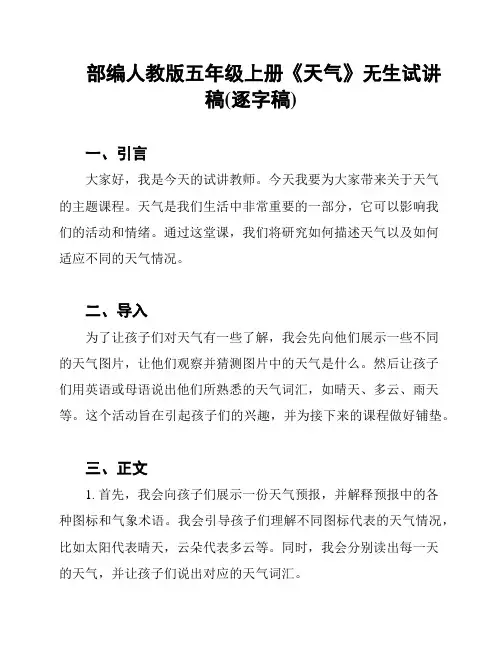 部编人教版五年级上册《天气》无生试讲稿(逐字稿)

一、引言

大家好，我是今天的试讲教师。今天我要为大家带来关于天气的主题课程。天气是我们生活中非常重要的一部分，它可以影响我们的活动和情绪。通过这堂课，我们将研究如何描述天气以及如何适应不同的天气情况。

二、导入

为了让孩子们对天气有一些了解，我会先向他们展示一些不同的天气图片，让他们观察并猜测图片中的天气是什么。然后让孩子们用英语或母语说出他们所熟悉的天气词汇，如晴天、多云、雨天等。这个活动旨在引起孩子们的兴趣，并为接下来的课程做好铺垫。

三、正文

1. 首先，我会向孩子们展示一份天气预报，并解释预报中的各种图标和气象术语。我会引导孩子们理解不同图标代表的天气情况，比如太阳代表晴天，云朵代表多云等。同时，我会分别读出每一天的天气，并让孩子们说出对应的天气词汇。